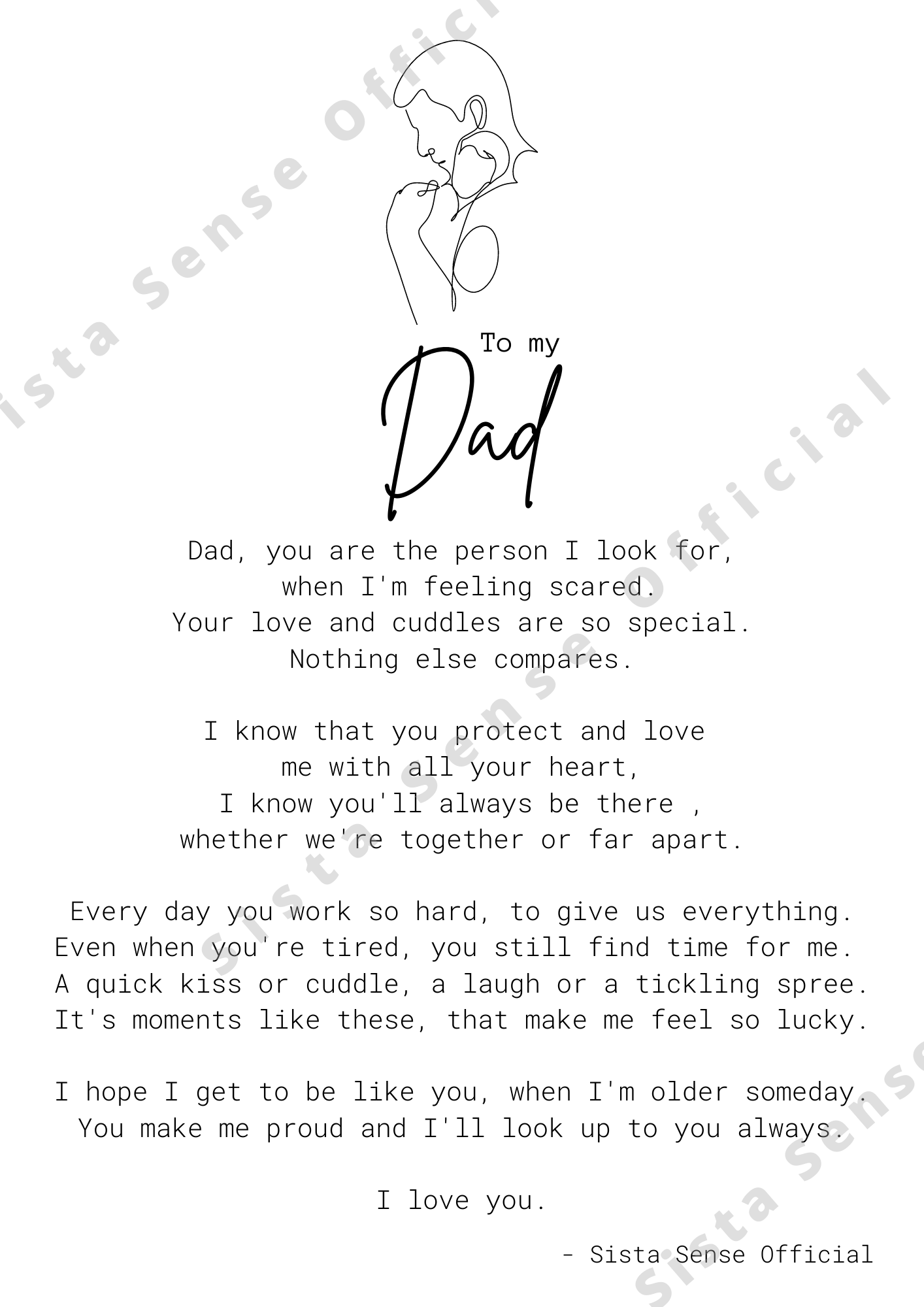 Sista Sense Official

To my
Dad

Dad, you are the person I look for,
when I'm feeling scared.
Your love and cuddles are so special.
Nothing else compares.

I know that you protect and love
me with all your heart,
I know you'll always be there ,
whether we're together or far apart.

Every day you work so hard, to give us everything.
Even when you're tired, you still find time for me.
A quick kiss or cuddle, a laugh or a tickling spree.
It's moments like these, that make me feel so lucky.

I hope I get to be like you, when I'm older someday.
You make me proud and I'll look up to you always.

I love you.

- Sista Sense Official

Sista Sense Official

Sista Sense